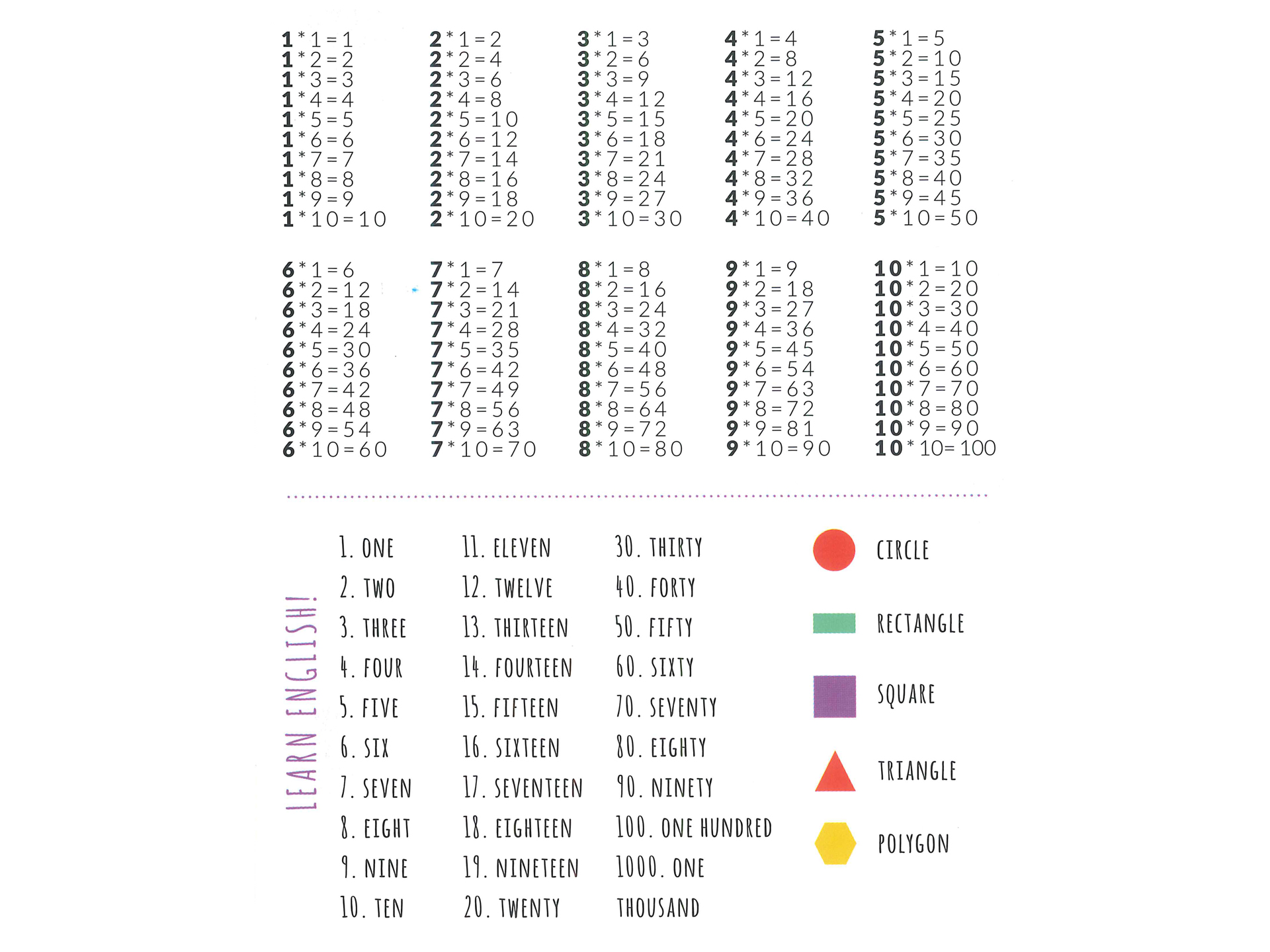 1*1=1
1*2=2
1*3=3
1*4=4
1*5=5
1*6=6
1*7=7
1*8=8
1*9=9
1*10=10

2*1=2
2*2=4
2*3=6
2*4=8
2*5=10
2*6=12
2*7=14
2*8=16
2*9=18
2*10=20

3*1=3
3*2=6
3*3=9
3*4=12
3*5=15
3*6=18
3*7=21
3*8=24
3*9=27
3*10=30

4*1=4
4*2=8
4*3=12
4*4=16
4*5=20
4*6=24
4*7=28
4*8=32
4*9=36
4*10=40

5*1=5
5*2=10
5*3=15
5*4=20
5*5=25
5*6=30
5*7=35
5*8=40
5*9=45
5*10=50

6*1=6
6*2=12
6*3=18
6*4=24
6*5=30
6*6=36
6*7=42
6*8=48
6*9=54
6*10=60

7*1=7
7*2=14
7*3=21
7*4=28
7*5=35
7*6=42
7*7=49
7*8=56
7*9=63
7*10=70

8*1=8
8*2=16
8*3=24
8*4=32
8*5=40
8*6=48
8*7=56
8*8=64
8*9=72
8*10=80

9*1=9
9*2=18
9*3=27
9*4=36
9*5=45
9*6=54
9*7=63
9*8=72
9*9=81
9*10=90

10*1=10
10*2=20
10*3=30
10*4=40
10*5=50
10*6=60
10*7=70
10*8=80
10*9=90
10*10=100

LEARN ENGLISH!

1. ONE
2. TWO
3. THREE
4. FOUR
5. FIVE
6. SIX
7. SEVEN
8. EIGHT
9. NINE
10. TEN

11. ELEVEN
12. TWELVE
13. THIRTEEN
14. FOURTEEN
15. FIFTEEN
16. SIXTEEN
17. SEVENTEEN
18. EIGHTEEN
19. NINETEEN
20. TWENTY

30. THIRTY
40. FORTY
50. FIFTY
60. SIXTY
70. SEVENTY
80. EIGHTY
90. NINETY
100. ONE HUNDRED
1000. ONE THOUSAND

CIRCLE
RECTANGLE
SQUARE
TRIANGLE
POLYGON